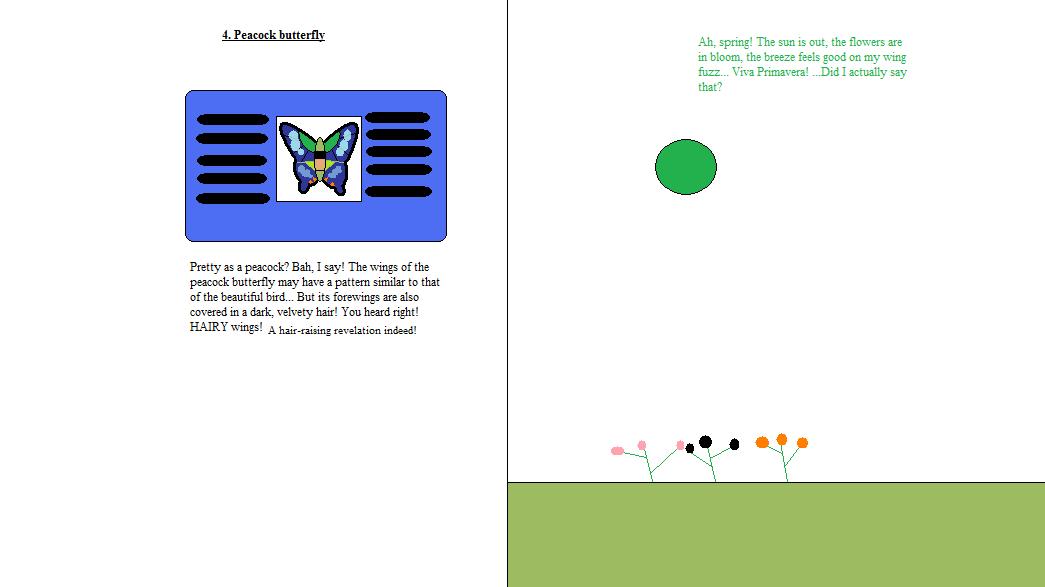 4. Peacock butterfly

Pretty as a peacock? Bah, I say! The wings of the peacock butterfly may have a pattern similar to that of the beautiful bird... But its forewings are also covered in a dark, velvety hair! You heard right! HAIRY wings! A hair-raising revelation indeed!

Ah, spring! The sun is out, the flowers are in bloom, the breeze feels good on my wing fuzz... Viva Primavera! ...Did I actually say that?